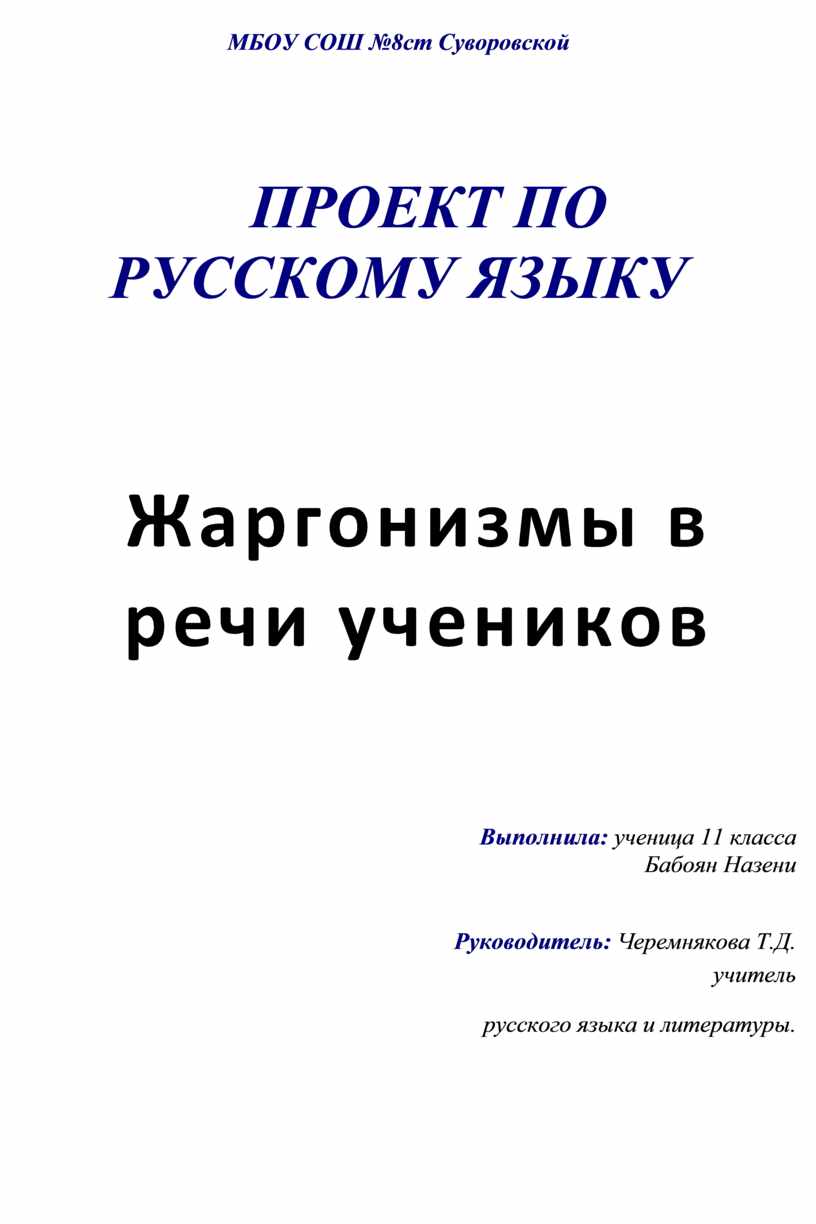 МБОУ СОШ №8ст Суворовской

ПРОЕКТ ПО РУССКОМУ ЯЗЫКУ

Жаргонизмы в речи учеников

Выполнила: ученица 11 класса Бабоян Назени

Руководитель: Черемнякова Т.Д. учитель

русского языка и литературы.